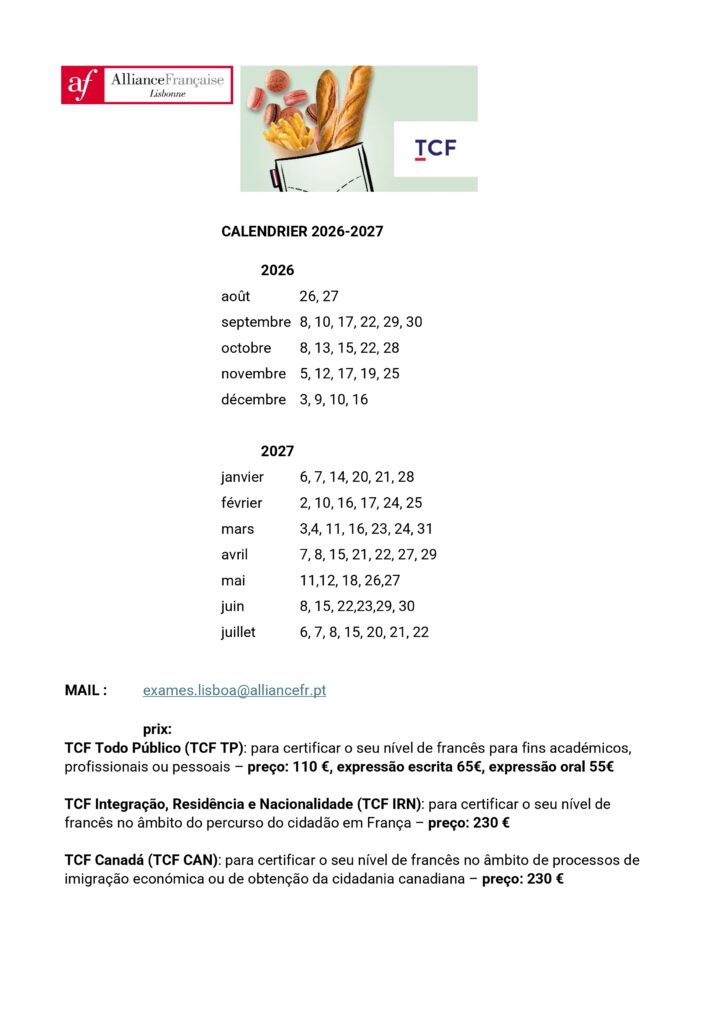 af AllianceFrançaise Lisbonne

TCF

CALENDRIER 2026-2027

2026

| | |
|---|---|
| août | 26, 27 |
| septembre | 8, 10, 17, 22, 29, 30 |
| octobre | 8, 13, 15, 22, 28 |
| novembre | 5, 12, 17, 19, 25 |
| décembre | 3, 9, 10, 16 |

2027

| | |
|---|---|
| janvier | 6, 7, 14, 20, 21, 28 |
| février | 2, 10, 16, 17, 24, 25 |
| mars | 3,4, 11, 16, 23, 24, 31 |
| avril | 7, 8, 15, 21, 22, 27, 29 |
| mai | 11,12, 18, 26,27 |
| juin | 8, 15, 22,23,29, 30 |
| juillet | 6, 7, 8, 15, 20, 21, 22 |

MAIL : exames.lisboa@alliancefr.pt

prix:
TCF Todo Público (TCF TP): para certificar o seu nível de francês para fins académicos, profissionais ou pessoais – preço: 110 €, expressão escrita 65€, expressão oral 55€

TCF Integração, Residência e Nacionalidade (TCF IRN): para certificar o seu nível de francês no âmbito do percurso do cidadão em França – preço: 230 €

TCF Canadá (TCF CAN): para certificar o seu nível de francês no âmbito de processos de imigração económica ou de obtenção da cidadania canadiana – preço: 230 €